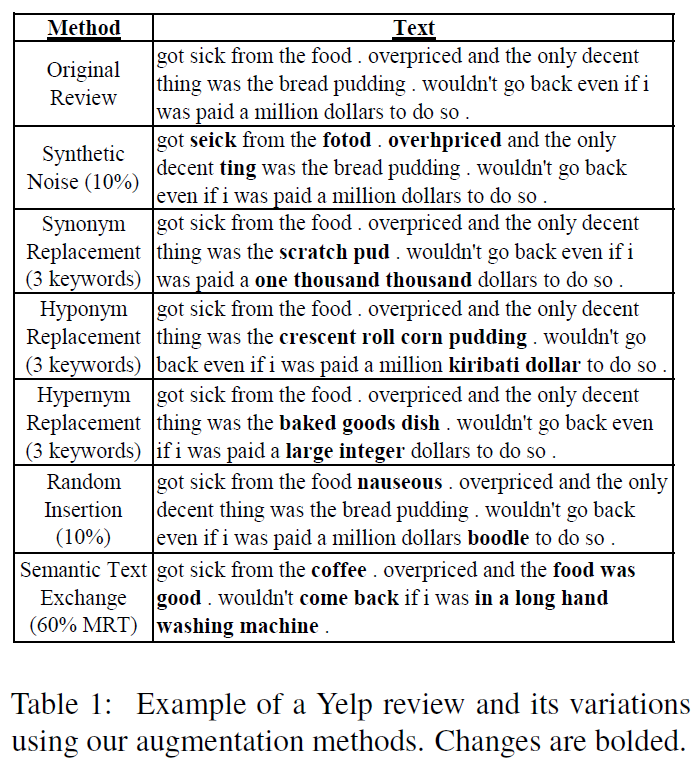 | Method | Text |
|---|---|
| Original Review | got sick from the food . overpriced and the only decent thing was the bread pudding . wouldn't go back even if i was paid a million dollars to do so . |
| Synthetic Noise (10%) | got **seick** from the **fotod** . **overhpriced** and the only decent **ting** was the bread pudding . wouldn't go back even if i was paid a million dollars to do so . |
| Synonym Replacement (3 keywords) | got sick from the food . overpriced and the only decent thing was the **scratch pud** . wouldn't go back even if i was paid a **one thousand thousand** dollars to do so . |
| Hyponym Replacement (3 keywords) | got sick from the food . overpriced and the only decent thing was the **crescent roll corn pudding** . wouldn't go back even if i was paid a million **kiribati dollar** to do so . |
| Hypernym Replacement (3 keywords) | got sick from the food . overpriced and the only decent thing was the **baked goods dish** . wouldn't go back even if i was paid a **large integer** dollars to do so . |
| Random Insertion (10%) | got sick from the food **nauseous** . overpriced and the only decent thing was the bread pudding . wouldn't go back even if i was paid a million dollars **boodle** to do so . |
| Semantic Text Exchange (60% MRT) | got sick from the **coffee** . overpriced and the **food was good** . wouldn't **come back** if i was **in a long hand washing machine** . |

Table 1: Example of a Yelp review and its variations using our augmentation methods. Changes are bolded.